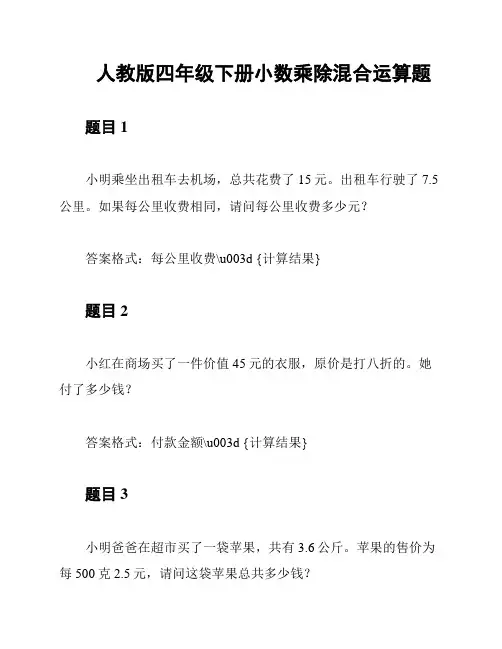 人教版四年级下册小数乘除混合运算题

题目 1

小明乘坐出租车去机场，总共花费了 15 元。出租车行驶了 7.5 公里。如果每公里收费相同，请问每公里收费多少元？

答案格式：每公里收费\u003d {计算结果}

题目 2

小红在商场买了一件价值 45 元的衣服，原价是打八折的。她付了多少钱？

答案格式：付款金额\u003d {计算结果}

题目 3

小明爸爸在超市买了一袋苹果，共有 3.6 公斤。苹果的售价为每 500 克 2.5 元，请问这袋苹果总共多少钱？